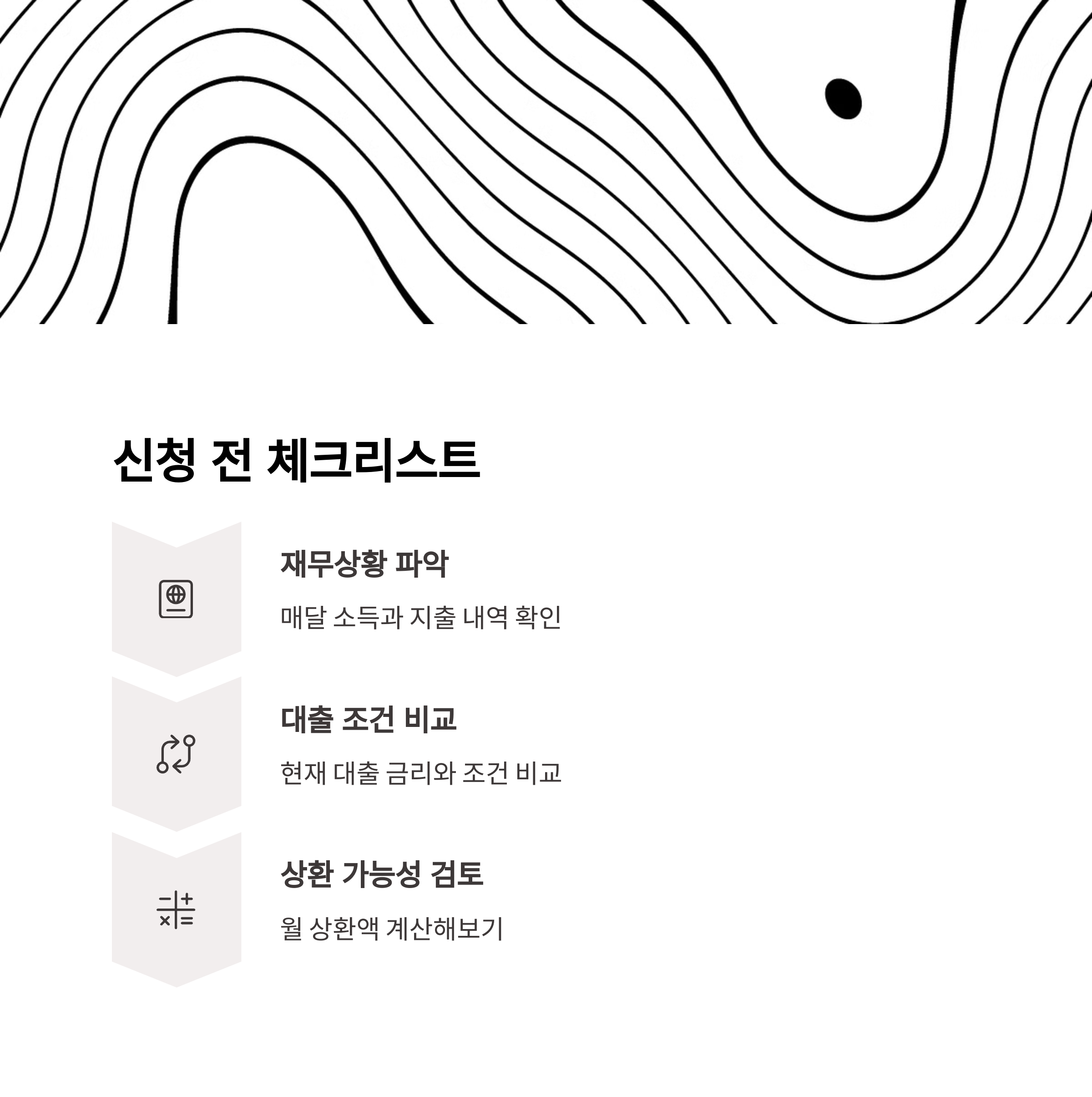 신청 전 체크리스트

재무상황 파악

매달 소득과 지출 내역 확인

대출 조건 비교

현재 대출 금리와 조건 비교

상환 가능성 검토

월 상환액 계산해보기